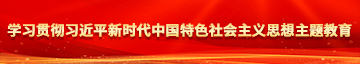 学习贯彻习近平新时代中国特色社会主义思想主题教育